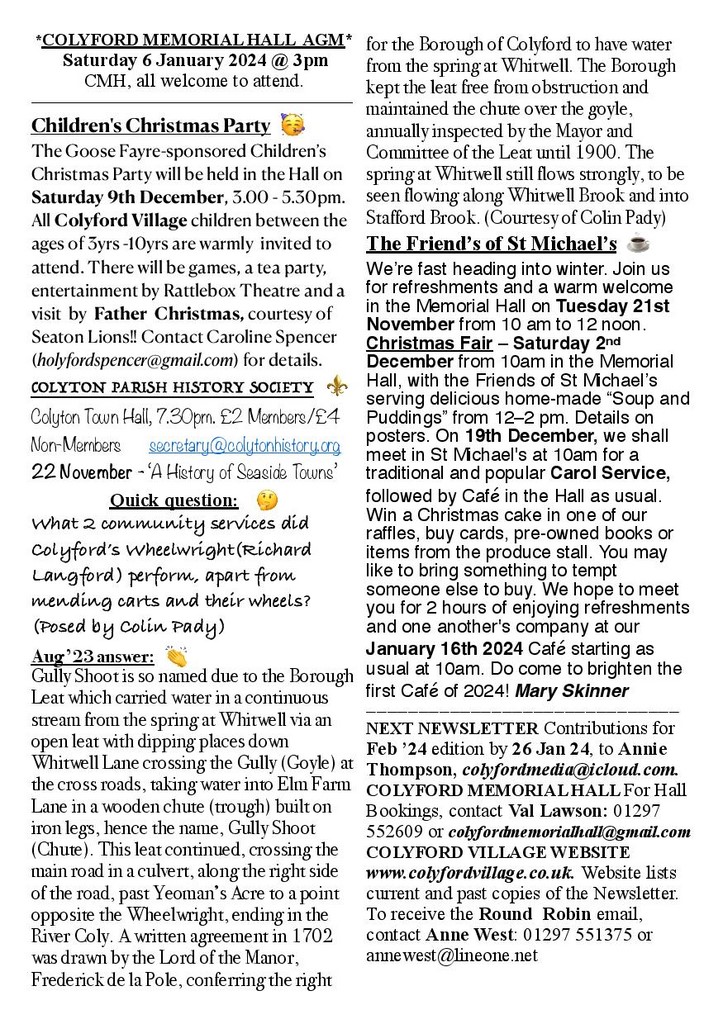 *COLYFORD MEMORIAL HALL AGM*
Saturday 6 January 2024 @ 3pm
CMH, all welcome to attend.

Children's Christmas Party

The Goose Fayre-sponsored Children's Christmas Party will be held in the Hall on Saturday 9th December, 3.00 - 5.30pm. All Colyford Village children between the ages of 3yrs -10yrs are warmly invited to attend. There will be games, a tea party, entertainment by Rattlebox Theatre and a visit by Father Christmas, courtesy of Seaton Lions!! Contact Caroline Spencer (holyfordspencer@gmail.com) for details.

COLYTON PARISH HISTORY SOCIETY

Colyton Town Hall, 7.30pm. £2 Members/£4 Non-Members secretary@colytonhistory.org
22 November - 'A History of Seaside Towns'

Quick question:

What 2 community services did Colyford's Wheelwright(Richard Langford) perform, apart from mending carts and their wheels? (Posed by Colin Pady)

Aug '23 answer:

Gully Shoot is so named due to the Borough Leat which carried water in a continuous stream from the spring at Whitwell via an open leat with dipping places down Whitwell Lane crossing the Gully (Goyle) at the cross roads, taking water into Elm Farm Lane in a wooden chute (trough) built on iron legs, hence the name, Gully Shoot (Chute). This leat continued, crossing the main road in a culvert, along the right side of the road, past Yeoman's Acre to a point opposite the Wheelwright, ending in the River Coly. A written agreement in 1702 was drawn by the Lord of the Manor, Frederick de la Pole, conferring the right for the Borough of Colyford to have water from the spring at Whitwell. The Borough kept the leat free from obstruction and maintained the chute over the goyle, annually inspected by the Mayor and Committee of the Leat until 1900. The spring at Whitwell still flows strongly, to be seen flowing along Whitwell Brook and into Stafford Brook. (Courtesy of Colin Pady)

The Friend's of St Michael's

We're fast heading into winter. Join us for refreshments and a warm welcome in the Memorial Hall on Tuesday 21st November from 10 am to 12 noon. Christmas Fair – Saturday 2nd December from 10am in the Memorial Hall, with the Friends of St Michael's serving delicious home-made "Soup and Puddings" from 12–2 pm. Details on posters. On 19th December, we shall meet in St Michael's at 10am for a traditional and popular Carol Service, followed by Café in the Hall as usual. Win a Christmas cake in one of our raffles, buy cards, pre-owned books or items from the produce stall. You may like to bring something to tempt someone else to buy. We hope to meet you for 2 hours of enjoying refreshments and one another's company at our January 16th 2024 Café starting as usual at 10am. Do come to brighten the first Café of 2024! Mary Skinner

NEXT NEWSLETTER Contributions for Feb '24 edition by 26 Jan 24, to Annie Thompson, colyfordmedia@icloud.com.
COLYFORD MEMORIAL HALL For Hall Bookings, contact Val Lawson: 01297 552609 or colyfordmemorialhall@gmail.com
COLYFORD VILLAGE WEBSITE www.colyfordvillage.co.uk. Website lists current and past copies of the Newsletter. To receive the Round Robin email, contact Anne West: 01297 551375 or annewest@lineone.net